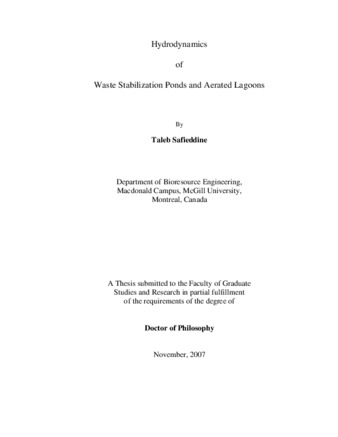 Hydrodynamics

of

Waste Stabilization Ponds and Aerated Lagoons

By

Taleb Safieddine

Department of Bioresource Engineering,
Macdonald Campus, McGill University,
Montreal, Canada

A Thesis submitted to the Faculty of Graduate Studies and Research in partial fulfillment of the requirements of the degree of

Doctor of Philosophy

November, 2007